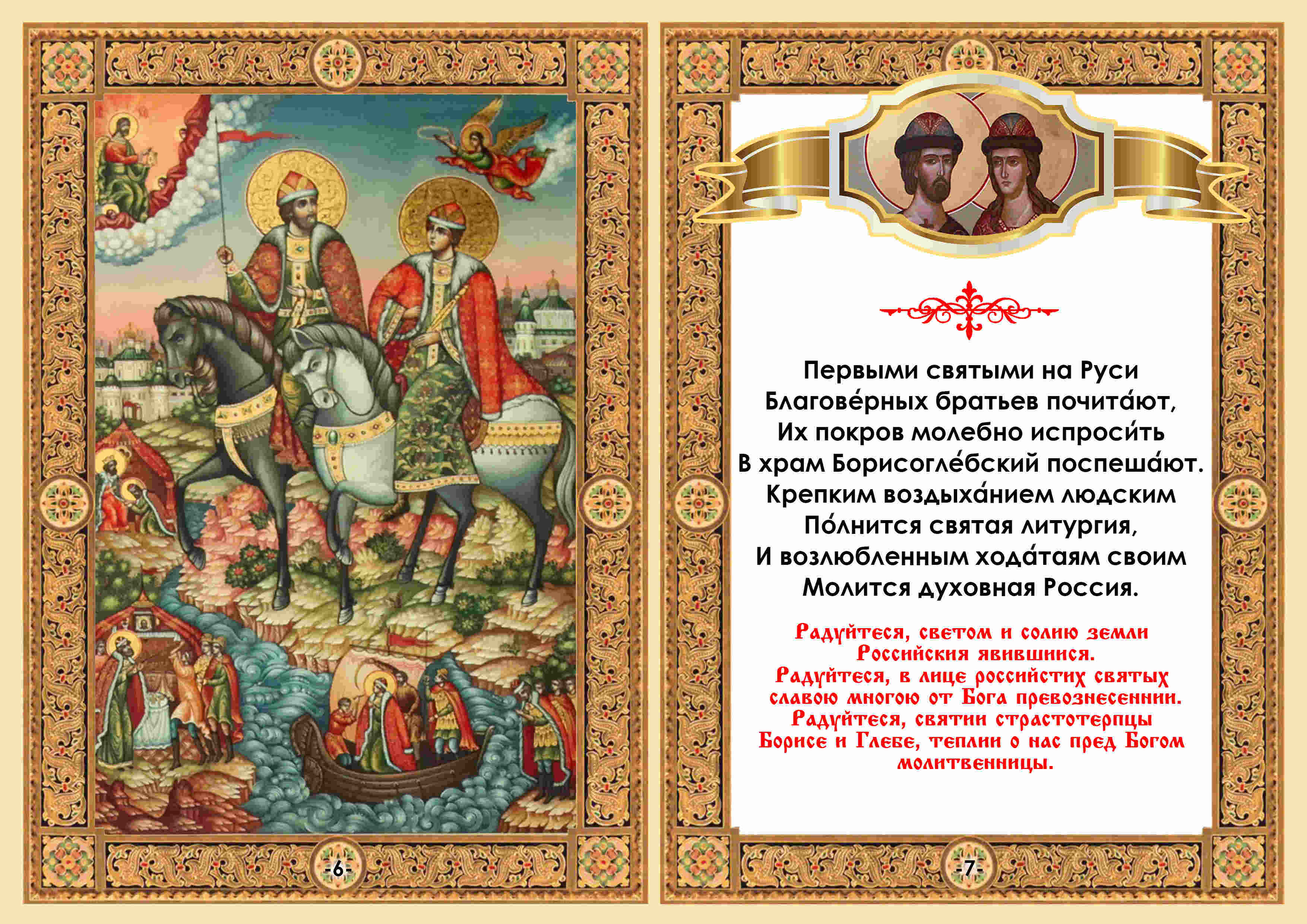 -6-

Первыми святыми на Руси
Благове́рных братьев почита́ют,
Их покров молебно испроси́ть
В храм Борисогле́бский поспеша́ют.
Крепким воздыха́нием людским
По́лнится святая литургия,
И возлюбленным хода́таям своим
Молится духовная Россия.

Радуйтеся, светом и солию земли
Российския явившиися.
Радуйтеся, в лице российстих святых
славою многою от Бога превознесеннии.
Радуйтеся, святии страстотерпцы
Борисе и Глебе, теплии о нас пред Богом
молитвенницы.

-7-